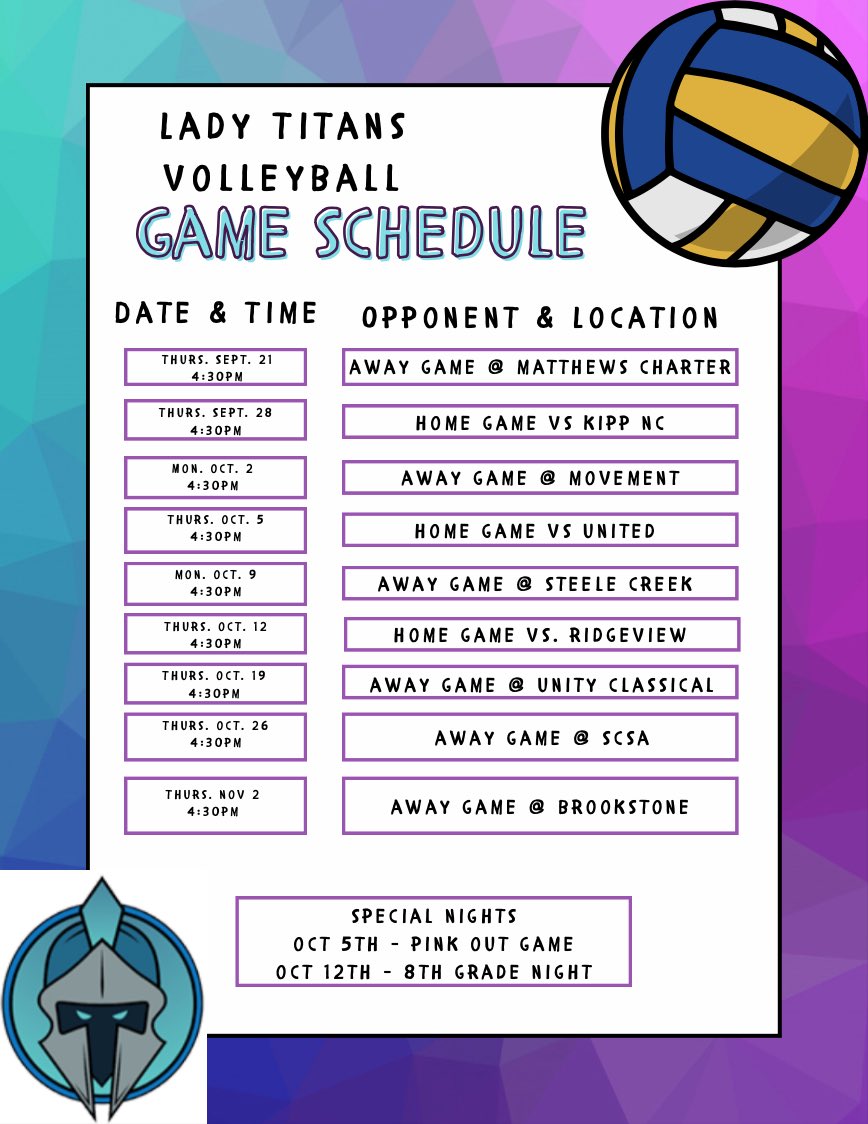 LADY TITANS
VOLLEYBALL
GAME SCHEDULE

| DATE & TIME | OPPONENT & LOCATION |
|---|---|
| THURS. SEPT. 21 4:30PM | AWAY GAME @ MATTHEWS CHARTER |
| THURS. SEPT. 28 4:30PM | HOME GAME VS KIPP NC |
| MON. OCT. 2 4:30PM | AWAY GAME @ MOVEMENT |
| THURS. OCT. 5 4:30PM | HOME GAME VS UNITED |
| MON. OCT. 9 4:30PM | AWAY GAME @ STEELE CREEK |
| THURS. OCT. 12 4:30PM | HOME GAME VS. RIDGEVIEW |
| THURS. OCT. 19 4:30PM | AWAY GAME @ UNITY CLASSICAL |
| THURS. OCT. 26 4:30PM | AWAY GAME @ SCSA |
| THURS. NOV 2 4:30PM | AWAY GAME @ BROOKSTONE |

SPECIAL NIGHTS
OCT 5TH - PINK OUT GAME
OCT 12TH - 8TH GRADE NIGHT